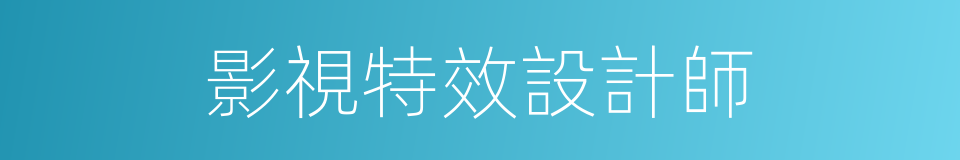 影視特效設計師